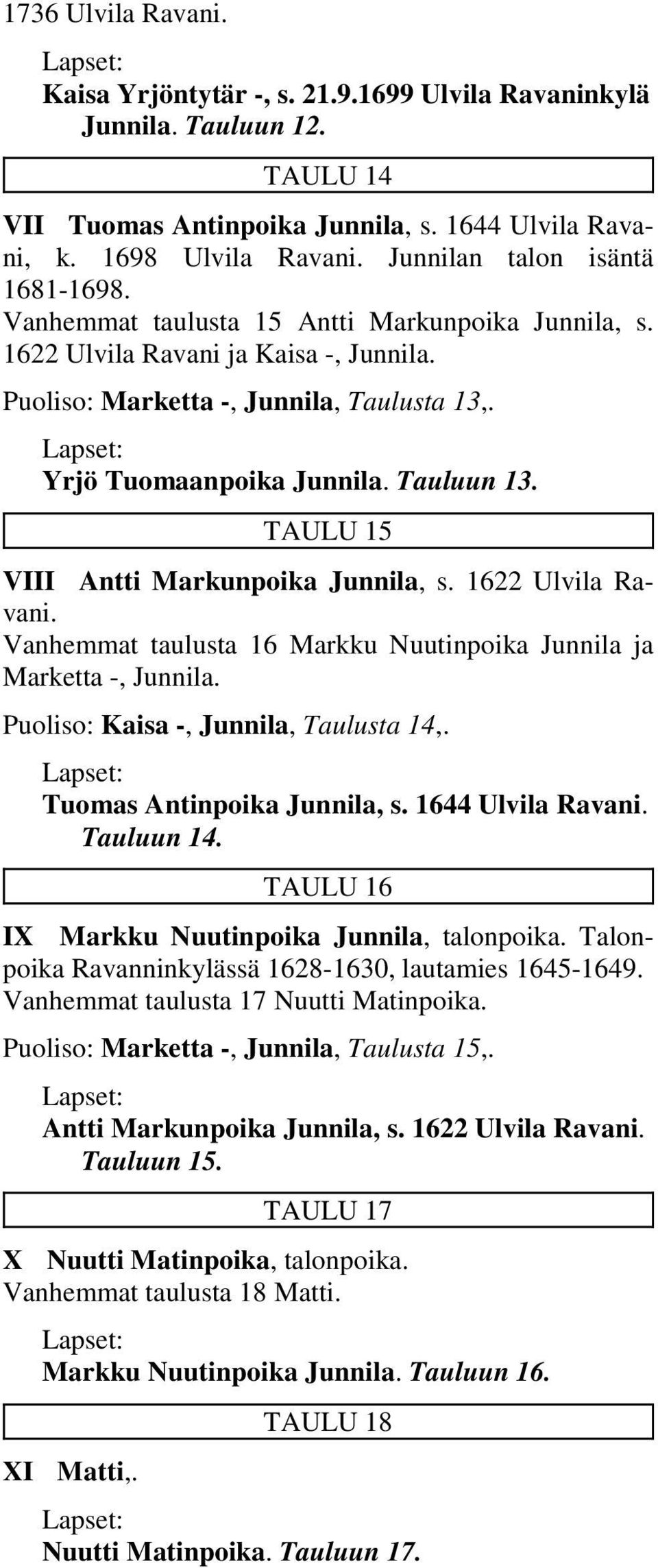 1736 Ulvila Ravani.

Lapset:
Kaisa Yrjöntytär -, s. 21.9.1699 Ulvila Ravaninkylä Junnila. Tauluun 12.

TAULU 14

VII Tuomas Antinpoika Junnila, s. 1644 Ulvila Ravani, k. 1698 Ulvila Ravani. Junnilan talon isäntä 1681-1698.
Vanhemmat taulusta 15 Antti Markunpoika Junnila, s. 1622 Ulvila Ravani ja Kaisa -, Junnila.

Puoliso: Marketta -, Junnila, Taulusta 13,.

Lapset:
Yrjö Tuomaanpoika Junnila. Tauluun 13.

TAULU 15

VIII Antti Markunpoika Junnila, s. 1622 Ulvila Ravani.
Vanhemmat taulusta 16 Markku Nuutinpoika Junnila ja Marketta -, Junnila.

Puoliso: Kaisa -, Junnila, Taulusta 14,.

Lapset:
Tuomas Antinpoika Junnila, s. 1644 Ulvila Ravani. Tauluun 14.

TAULU 16

IX Markku Nuutinpoika Junnila, talonpoika. Talonpoika Ravanninkylässä 1628-1630, lautamies 1645-1649.
Vanhemmat taulusta 17 Nuutti Matinpoika.

Puoliso: Marketta -, Junnila, Taulusta 15,.

Lapset:
Antti Markunpoika Junnila, s. 1622 Ulvila Ravani. Tauluun 15.

TAULU 17

X Nuutti Matinpoika, talonpoika.
Vanhemmat taulusta 18 Matti.

Lapset:
Markku Nuutinpoika Junnila. Tauluun 16.

TAULU 18

XI Matti,.

Lapset:
Nuutti Matinpoika. Tauluun 17.